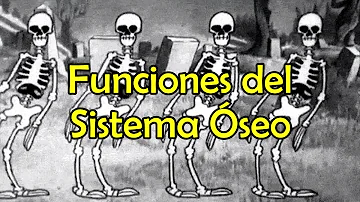 Funciones del Sistema Óseo